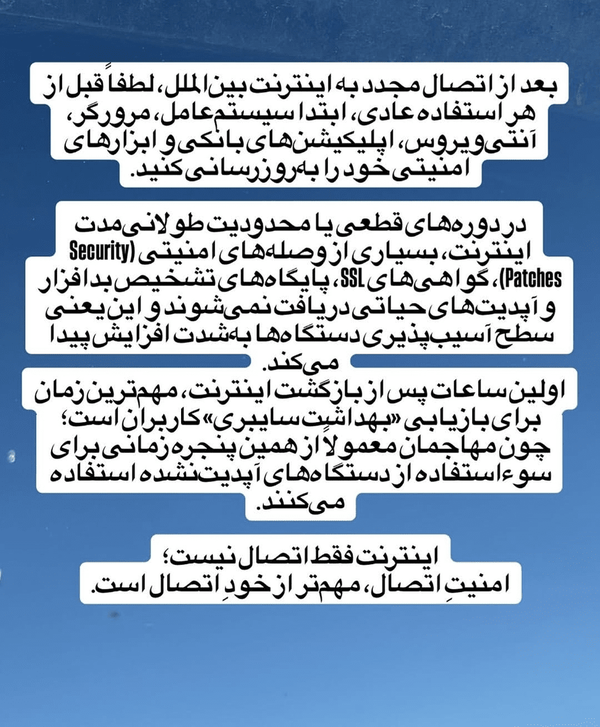 بعد از اتصال مجدد به اینترنت بین‌الملل، لطفاً قبل از هر استفاده عادی، ابتدا سیستم‌عامل، مرورگر، آنتی‌ویروس، اپلیکیشن‌های بانکی و ابزارهای امنیتی خود را به‌روزرسانی کنید.

در دوره‌های قطعی یا محدودیت طولانی‌مدت اینترنت، بسیاری از وصله‌های امنیتی (Security Patches)، گواهی‌های SSL، پایگاه‌های تشخیص بدافزار و آپدیت‌های حیاتی دریافت نمی‌شوند و این یعنی سطح آسیب‌پذیری دستگاه‌ها به‌شدت افزایش پیدا می‌کند.

اولین ساعات پس از بازگشت اینترنت، مهم‌ترین زمان برای بازیابی «بهداشتِ سایبری» کاربران است؛ چون مهاجمان معمولاً از همین پنجره زمانی برای سوءاستفاده از دستگاه‌های آپدیت‌نشده استفاده می‌کنند.

اینترنت فقط اتصال نیست؛
امنیتِ اتصال، مهم‌تر از خودِ اتصال است.